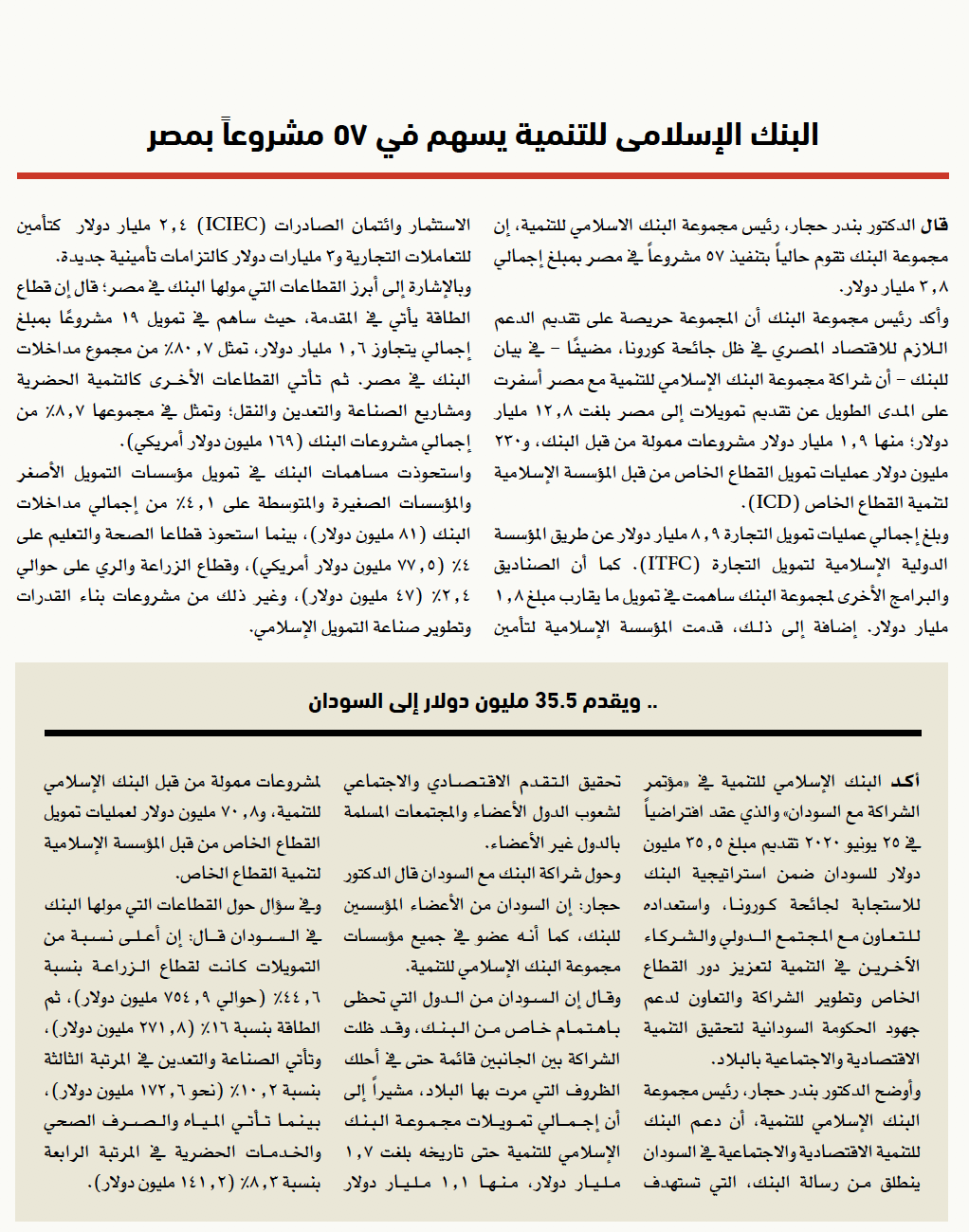 البنك الإسلامى للتنمية يسهم في ٥٧ مشروعاً بمصر

قال الدكتور بندر حجار، رئيس مجموعة البنك الاسلامي للتنمية، إن مجموعة البنك تقوم حالياً بتنفيذ ٥٧ مشروعاً في مصر بمبلغ إجمالي ٣,٨ مليار دولار.

وأكد رئيس مجموعة البنك أن المجموعة حريصة على تقديم الدعم اللازم للاقتصاد المصري في ظل جائحة كورونا، مضيفًا - في بيان للبنك - أن شراكة مجموعة البنك الإسلامي للتنمية مع مصر أسفرت على المدى الطويل عن تقديم تمويلات إلى مصر بلغت ١٢,٨ مليار دولار؛ منها ١,٩ مليار دولار مشروعات ممولة من قبل البنك، و٢٣٠ مليون دولار عمليات تمويل القطاع الخاص من قبل المؤسسة الإسلامية لتنمية القطاع الخاص (ICD).

وبلغ إجمالي عمليات تمويل التجارة ٨,٩ مليار دولار عن طريق المؤسسة الدولية الإسلامية لتمويل التجارة (ITFC). كما أن الصناديق والبرامج الأخرى لمجموعة البنك ساهمت في تمويل ما يقارب مبلغ ١,٨ مليار دولار. إضافة إلى ذلك، قدمت المؤسسة الإسلامية لتأمين الاستثمار وائتمان الصادرات (ICIEC) ٢,٤ مليار دولار كتأمين للتعاملات التجارية و٣ مليارات دولار كالتزامات تأمينية جديدة.

وبالإشارة إلى أبرز القطاعات التي مولها البنك في مصر؛ قال إن قطاع الطاقة يأتي في المقدمة، حيث ساهم في تمويل ١٩ مشروعًا بمبلغ إجمالي يتجاوز ١,٦ مليار دولار، تمثل ٨٠,٧٪ من مجموع مداخلات البنك في مصر. ثم تأتي القطاعات الأخرى كالتنمية الحضرية ومشاريع الصناعة والتعدين والنقل؛ وتمثل في مجموعها ٨,٧٪ من إجمالي مشروعات البنك (١٦٩ مليون دولار أمريكي).

واستحوذت مساهمات البنك في تمويل مؤسسات التمويل الأصغر والمؤسسات الصغيرة والمتوسطة على ٤,١٪ من إجمالي مداخلات البنك (٨١ مليون دولار)، بينما استحوذ قطاعا الصحة والتعليم على ٤٪ (٧٧,٥ مليون دولار أمريكي)، وقطاع الزراعة والري على حوالي ٢,٤٪ (٤٧ مليون دولار)، وغير ذلك من مشروعات بناء القدرات وتطوير صناعة التمويل الإسلامي.

.. ويقدم 35.5 مليون دولار إلى السودان

أكد البنك الإسلامي للتنمية في «مؤتمر الشراكة مع السودان» والذي عقد افتراضياً في ٢٥ يونيو ٢٠٢٠ تقديم مبلغ ٣٥,٥ مليون دولار للسودان ضمن استراتيجية البنك للاستجابة لجائحة كورونا، واستعداده للتعاون مع المجتمع الدولي والشركاء الآخرين في التنمية لتعزيز دور القطاع الخاص وتطوير الشراكة والتعاون لدعم جهود الحكومة السودانية لتحقيق التنمية الاقتصادية والاجتماعية بالبلاد.

وأوضح الدكتور بندر حجار، رئيس مجموعة البنك الإسلامي للتنمية، أن دعم البنك للتنمية الاقتصادية والاجتماعية في السودان ينطلق من رسالة البنك، التي تستهدف تحقيق التقدم الاقتصادي والاجتماعي لشعوب الدول الأعضاء والمجتمعات المسلمة بالدول غير الأعضاء.

وحول شراكة البنك مع السودان قال الدكتور حجار: إن السودان من الأعضاء المؤسسين للبنك، كما أنه عضو في جميع مؤسسات مجموعة البنك الإسلامي للتنمية.

وقال إن السودان من الدول التي تحظى باهتمام خاص من البنك، وقد ظلت الشراكة بين الجانبين قائمة حتى في أحلك الظروف التي مرت بها البلاد، مشيراً إلى أن إجمالي تمويلات مجموعة البنك الإسلامي للتنمية حتى تاريخه بلغت ١,٧ مليار دولار، منها ١,١ مليار دولار لمشروعات ممولة من قبل البنك الإسلامي للتنمية، و٧٠,٨ مليون دولار لعمليات تمويل القطاع الخاص من قبل المؤسسة الإسلامية لتنمية القطاع الخاص.

وفي سؤال حول القطاعات التي مولها البنك في السودان قال: إن أعلى نسبة من التمويلات كانت لقطاع الزراعة بنسبة ٤٤,٦٪ (حوالي ٧٥٤,٩ مليون دولار)، ثم الطاقة بنسبة ١٦٪ (٢٧١,٨ مليون دولار)، وتأتي الصناعة والتعدين في المرتبة الثالثة بنسبة ١٠,٢٪ (نحو ١٧٢,٦ مليون دولار)، بينما تأتي المياه والصرف الصحي والخدمات الحضرية في المرتبة الرابعة بنسبة ٨,٣٪ (١٤١,٢ مليون دولار).